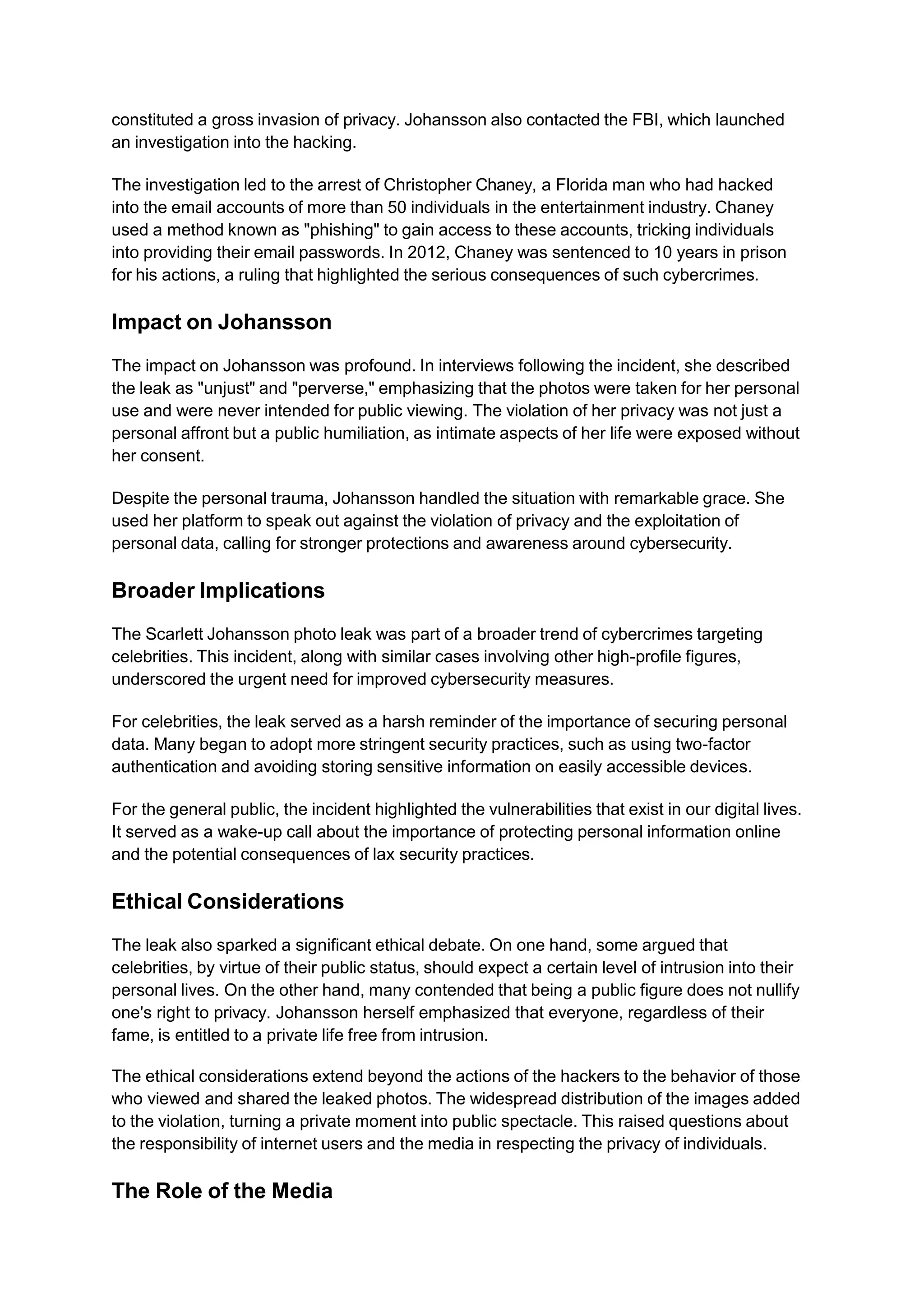 constituted a gross invasion of privacy. Johansson also contacted the FBI, which launched an investigation into the hacking.

The investigation led to the arrest of Christopher Chaney, a Florida man who had hacked into the email accounts of more than 50 individuals in the entertainment industry. Chaney used a method known as "phishing" to gain access to these accounts, tricking individuals into providing their email passwords. In 2012, Chaney was sentenced to 10 years in prison for his actions, a ruling that highlighted the serious consequences of such cybercrimes.

Impact on Johansson

The impact on Johansson was profound. In interviews following the incident, she described the leak as "unjust" and "perverse," emphasizing that the photos were taken for her personal use and were never intended for public viewing. The violation of her privacy was not just a personal affront but a public humiliation, as intimate aspects of her life were exposed without her consent.

Despite the personal trauma, Johansson handled the situation with remarkable grace. She used her platform to speak out against the violation of privacy and the exploitation of personal data, calling for stronger protections and awareness around cybersecurity.

Broader Implications

The Scarlett Johansson photo leak was part of a broader trend of cybercrimes targeting celebrities. This incident, along with similar cases involving other high-profile figures, underscored the urgent need for improved cybersecurity measures.

For celebrities, the leak served as a harsh reminder of the importance of securing personal data. Many began to adopt more stringent security practices, such as using two-factor authentication and avoiding storing sensitive information on easily accessible devices.

For the general public, the incident highlighted the vulnerabilities that exist in our digital lives. It served as a wake-up call about the importance of protecting personal information online and the potential consequences of lax security practices.

Ethical Considerations

The leak also sparked a significant ethical debate. On one hand, some argued that celebrities, by virtue of their public status, should expect a certain level of intrusion into their personal lives. On the other hand, many contended that being a public figure does not nullify one's right to privacy. Johansson herself emphasized that everyone, regardless of their fame, is entitled to a private life free from intrusion.

The ethical considerations extend beyond the actions of the hackers to the behavior of those who viewed and shared the leaked photos. The widespread distribution of the images added to the violation, turning a private moment into public spectacle. This raised questions about the responsibility of internet users and the media in respecting the privacy of individuals.

The Role of the Media